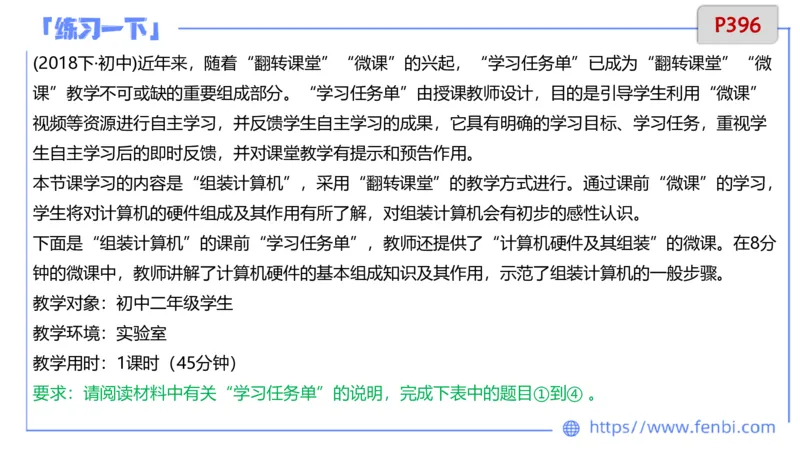 「练习一下」

P396

(2018下·初中)近年来，随着“翻转课堂”“微课”的兴起，“学习任务单”已成为“翻转课堂”“微课”教学不可或缺的重要组成部分。“学习任务单”由授课教师设计，目的是引导学生利用“微课”视频等资源进行自主学习，并反馈学生自主学习的成果，它具有明确的学习目标、学习任务，重视学生自主学习后的即时反馈，并对课堂教学有提示和预告作用。

本节课学习的内容是“组装计算机”，采用“翻转课堂”的教学方式进行。通过课前“微课”的学习，学生将对计算机的硬件组成及其作用有所了解，对组装计算机会有初步的感性认识。

下面是“组装计算机”的课前“学习任务单”，教师还提供了“计算机硬件及其组装”的微课。在8分钟的微课中，教师讲解了计算机硬件的基本组成知识及其作用，示范了组装计算机的一般步骤。

教学对象：初中二年级学生

教学环境：实验室

教学用时：1课时（45分钟）

要求：请阅读材料中有关“学习任务单”的说明，完成下表中的题目①到④ 。

https://www.fenbi.com